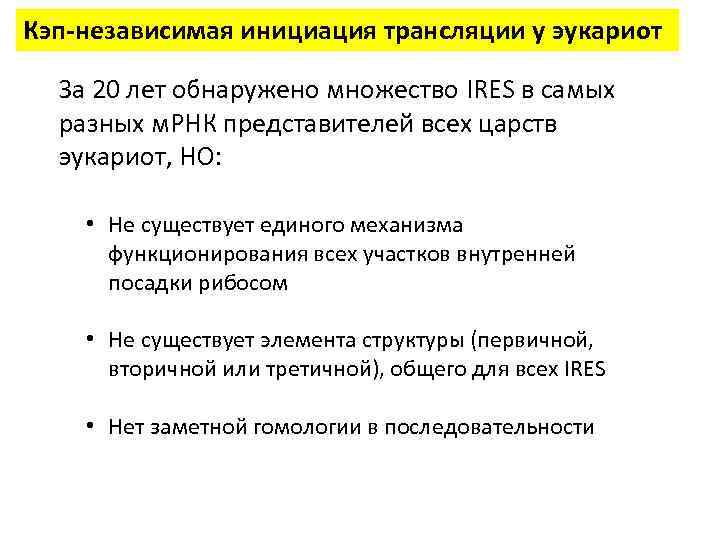 Кэп-независимая инициация трансляции у эукариот

За 20 лет обнаружено множество IRES в самых разных мРНК представителей всех царств эукариот, НО:

• Не существует единого механизма функционирования всех участков внутренней посадки рибосом

• Не существует элемента структуры (первичной, вторичной или третичной), общего для всех IRES

• Нет заметной гомологии в последовательности